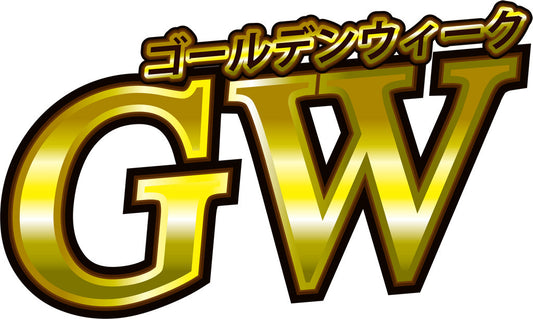 ゴールデンウィーク
GW